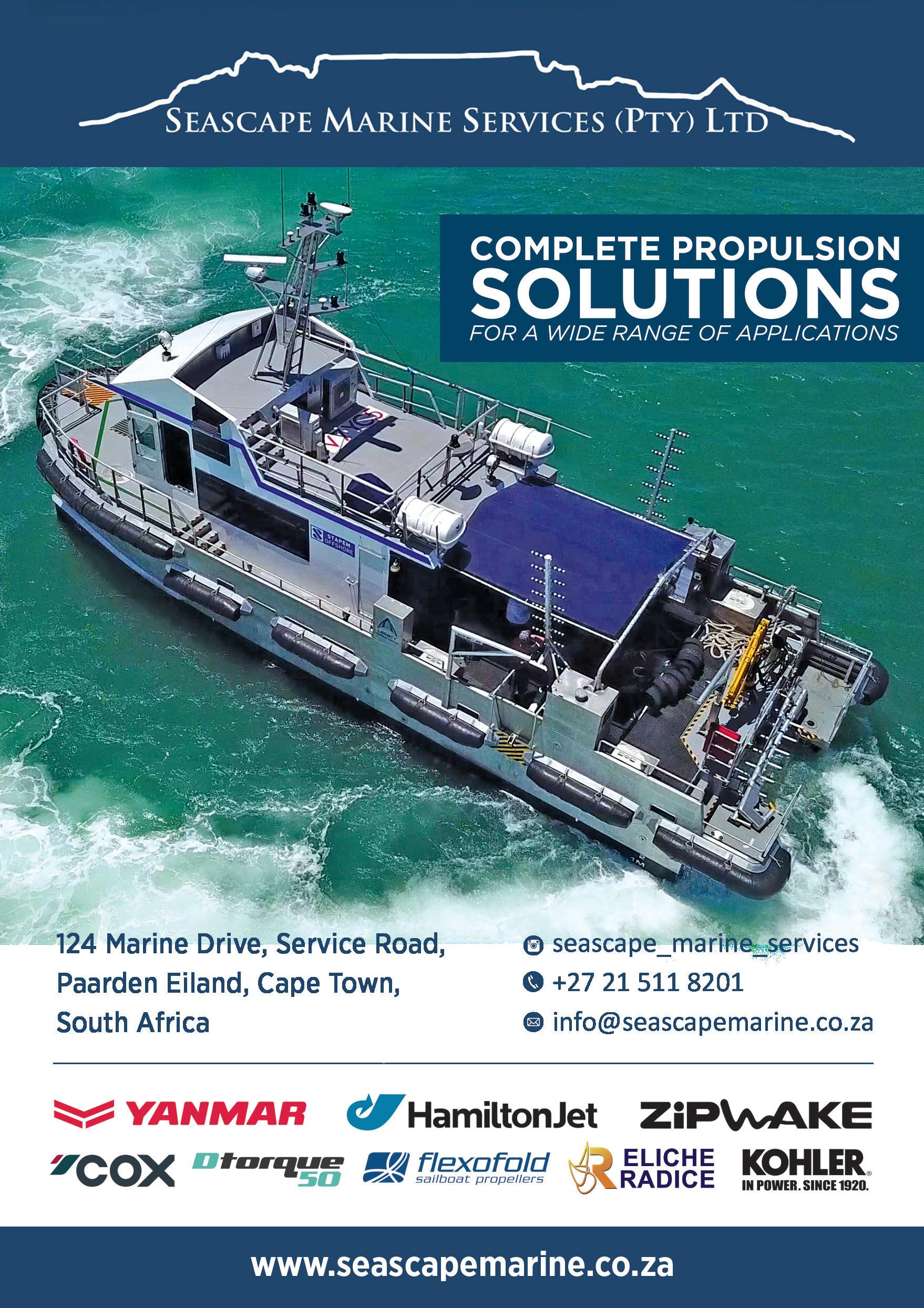 SEASCAPE MARINE SERVICES (PTY) LTD

COMPLETE PROPULSION
SOLUTIONS
FOR A WIDE RANGE OF APPLICATIONS

124 Marine Drive, Service Road,
Paarden Eiland, Cape Town,
South Africa

seascape_marine_services
+27 21 511 8201
info@seascapemarine.co.za

YANMAR
HamiltonJet
ZIPWAKE
COX
Dtorque 50
flexofold
sailboat propellers
ELICHE RADICE
KOHLER
IN POWER. SINCE 1920.

www.seascapemarine.co.za